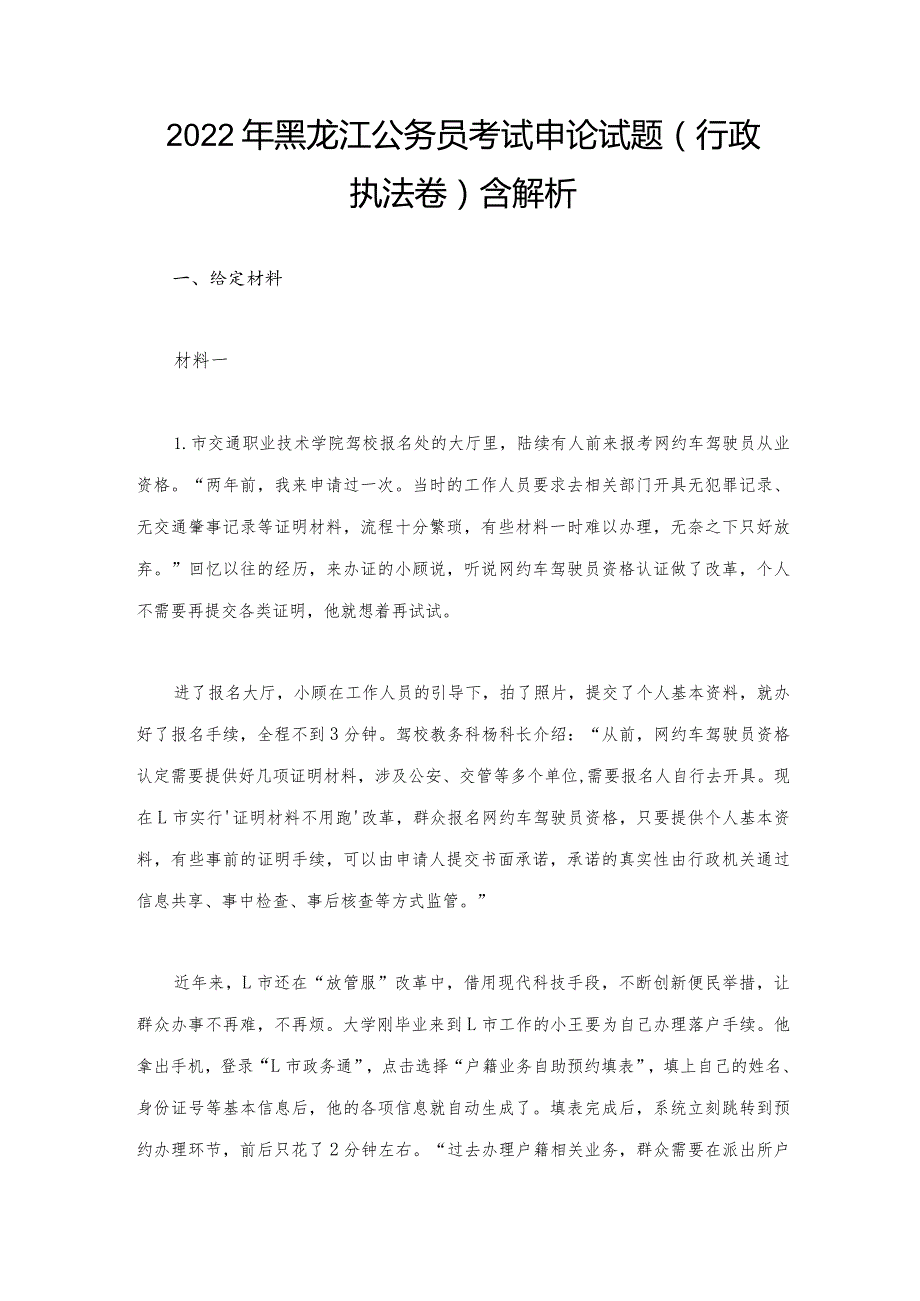 2022年黑龙江公务员考试申论试题（行政执法卷）含解析

一、给定材料

材料一

1.市交通职业技术学院驾校报名处的大厅里，陆续有人前来报考网约车驾驶员从业资格。“两年前，我来申请过一次。当时的工作人员要求去相关部门开具无犯罪记录、无交通肇事记录等证明材料，流程十分繁琐，有些材料一时难以办理，无奈之下只好放弃。”回忆以往的经历，来办证的小顾说，听说网约车驾驶员资格认证做了改革，个人不需要再提交各类证明，他就想着再试试。

进了报名大厅，小顾在工作人员的引导下，拍了照片，提交了个人基本资料，就办好了报名手续，全程不到3分钟。驾校教务科杨科长介绍：“从前，网约车驾驶员资格认定需要提供好几项证明材料，涉及公安、交管等多个单位,需要报名人自行去开具。现在L市实行'证明材料不用跑'改革，群众报名网约车驾驶员资格，只要提供个人基本资料，有些事前的证明手续，可以由申请人提交书面承诺，承诺的真实性由行政机关通过信息共享、事中检查、事后核查等方式监管。”

近年来，L市还在“放管服”改革中，借用现代科技手段，不断创新便民举措，让群众办事不再难，不再烦。大学刚毕业来到L市工作的小王要为自己办理落户手续。他拿出手机，登录“L市政务通”，点击选择“户籍业务自助预约填表”，填上自己的姓名、身份证号等基本信息后，他的各项信息就自动生成了。填表完成后，系统立刻跳转到预约办理环节，前后只花了2分钟左右。“过去办理户籍相关业务，群众需要在派出所户